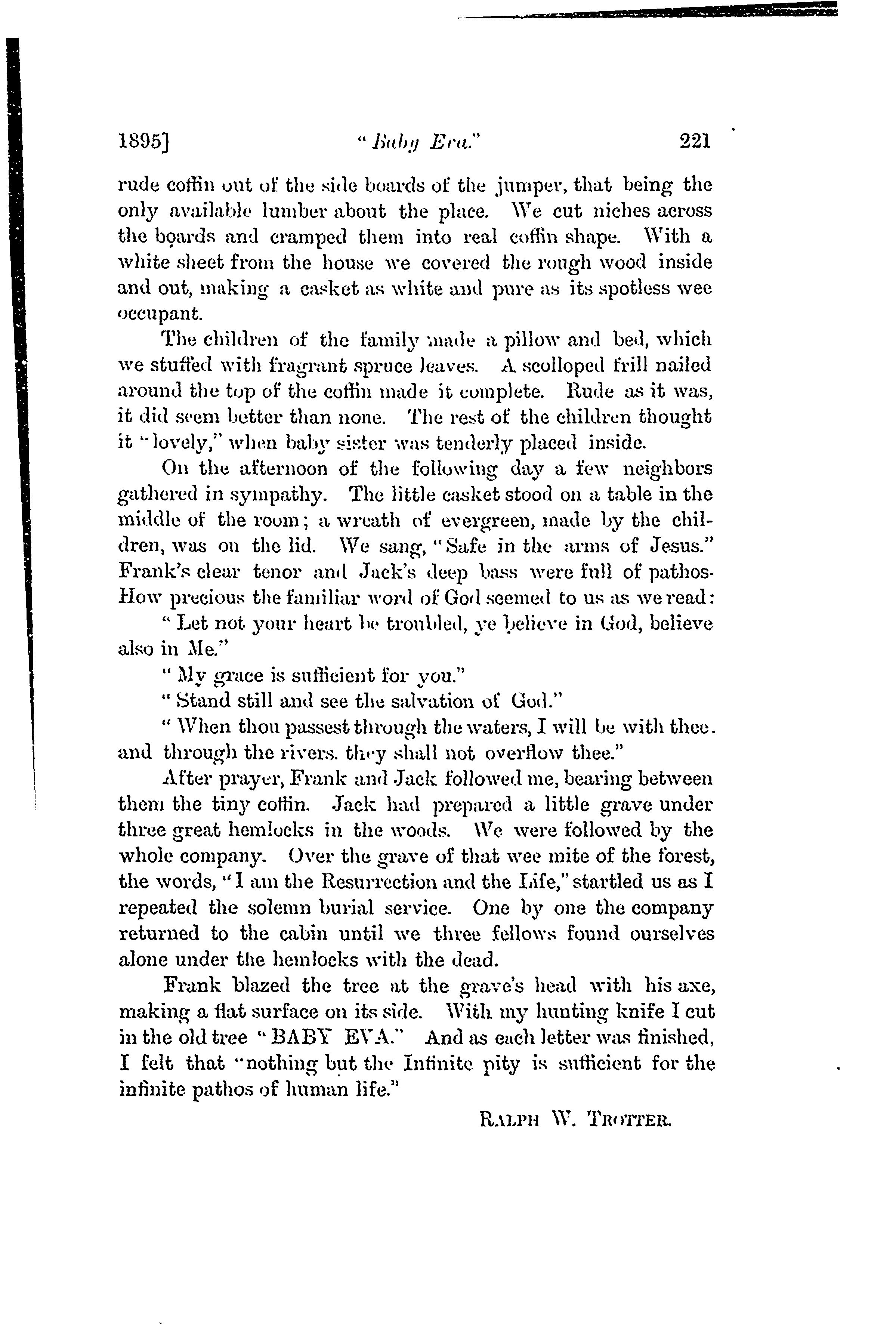 1895] "Baby Eva." 221

rude coffin out of the side boards of the jumper, that being the only available lumber about the place. We cut niches across the boards and cramped them into real coffin shape. With a white sheet from the house we covered the rough wood inside and out, making a casket as white and pure as its spotless wee occupant.

The children of the family made a pillow and bed, which we stuffed with fragrant spruce leaves. A scolloped frill nailed around the top of the coffin made it complete. Rude as it was, it did seem better than none. The rest of the children thought it "lovely," when baby sister was tenderly placed inside.

On the afternoon of the following day a few neighbors gathered in sympathy. The little casket stood on a table in the middle of the room; a wreath of evergreen, made by the children, was on the lid. We sang, "Safe in the arms of Jesus." Frank's clear tenor and Jack's deep bass were full of pathos. How precious the familiar word of God seemed to us as we read:

"Let not your heart be troubled, ye believe in God, believe also in Me."

"My grace is sufficient for you."

"Stand still and see the salvation of God."

"When thou passest through the waters, I will be with thee. and through the rivers. they shall not overflow thee."

After prayer, Frank and Jack followed me, bearing between them the tiny coffin. Jack had prepared a little grave under three great hemlocks in the woods. We were followed by the whole company. Over the grave of that wee mite of the forest, the words, "I am the Resurrection and the Life," startled us as I repeated the solemn burial service. One by one the company returned to the cabin until we three fellows found ourselves alone under the hemlocks with the dead.

Frank blazed the tree at the grave's head with his axe, making a flat surface on its side. With my hunting knife I cut in the old tree "BABY EVA." And as each letter was finished, I felt that "nothing but the Infinite pity is sufficient for the infinite pathos of human life."

RALPH W. TROTTER.